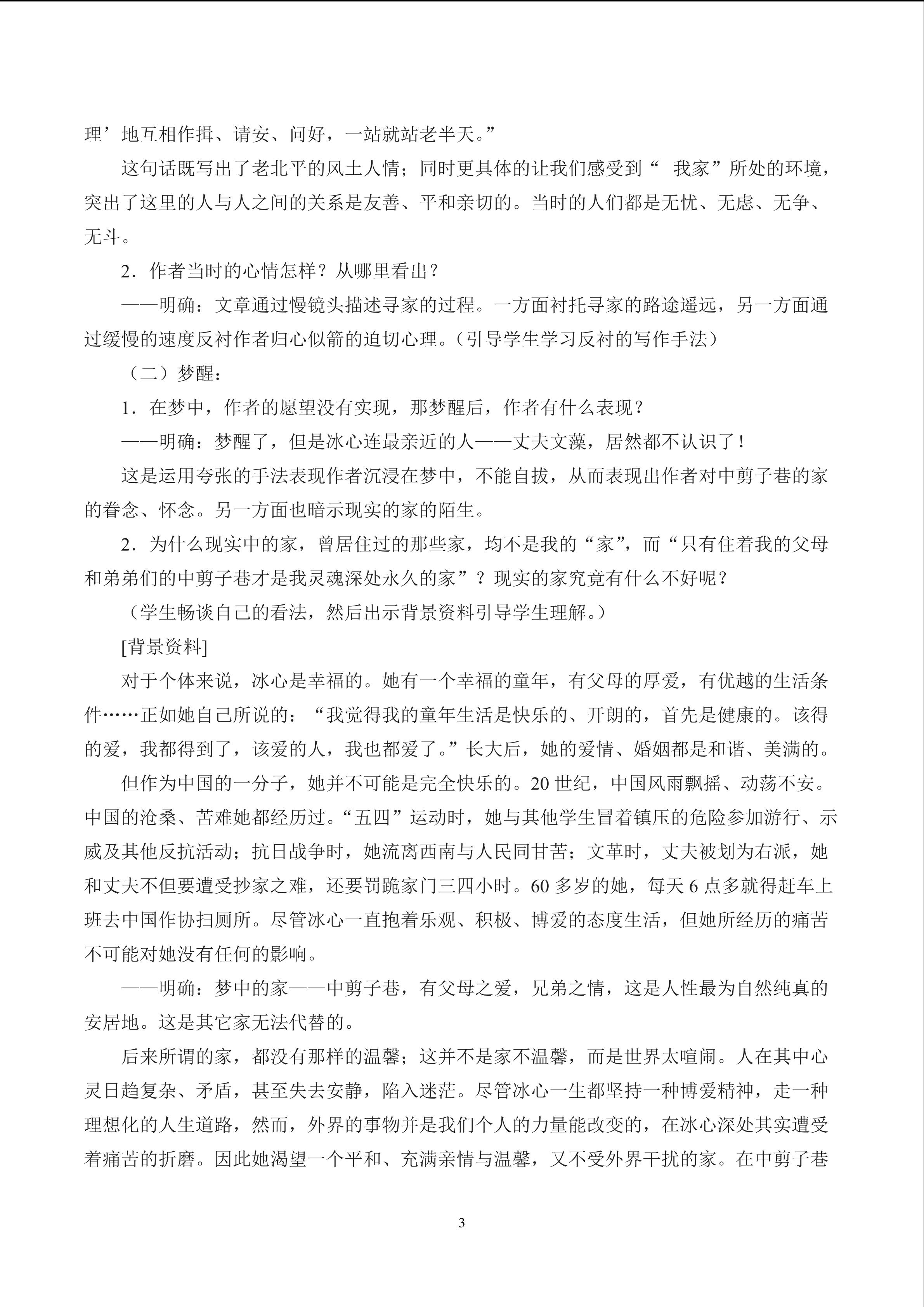 理’地互相作揖、请安、问好，一站就站老半天。”

这句话既写出了老北平的风土人情；同时更具体的让我们感受到“ 我家”所处的环境，突出了这里的人与人之间的关系是友善、平和亲切的。当时的人们都是无忧、无虑、无争、无斗。

2．作者当时的心情怎样？从哪里看出？

——明确：文章通过慢镜头描述寻家的过程。一方面衬托寻家的路途遥远，另一方面通过缓慢的速度反衬作者归心似箭的迫切心理。（引导学生学习反衬的写作手法）

（二）梦醒：

1．在梦中，作者的愿望没有实现，那梦醒后，作者有什么表现？

——明确：梦醒了，但是冰心连最亲近的人——丈夫文藻，居然都不认识了！

这是运用夸张的手法表现作者沉浸在梦中，不能自拔，从而表现出作者对中剪子巷的家的眷念、怀念。另一方面也暗示现实的家的陌生。

2．为什么现实中的家，曾居住过的那些家，均不是我的“家”，而“只有住着我的父母和弟弟们的中剪子巷才是我灵魂深处永久的家”？现实的家究竟有什么不好呢？

（学生畅谈自己的看法，然后出示背景资料引导学生理解。）

[背景资料]

对于个体来说，冰心是幸福的。她有一个幸福的童年，有父母的厚爱，有优越的生活条件……正如她自己所说的：“我觉得我的童年生活是快乐的、开朗的，首先是健康的。该得的爱，我都得到了，该爱的人，我也都爱了。”长大后，她的爱情、婚姻都是和谐、美满的。

但作为中国的一分子，她并不可能是完全快乐的。20 世纪，中国风雨飘摇、动荡不安。中国的沧桑、苦难她都经历过。“五四”运动时，她与其他学生冒着镇压的危险参加游行、示威及其他反抗活动；抗日战争时，她流离西南与人民同甘苦；文革时，丈夫被划为右派，她和丈夫不但要遭受抄家之难，还要罚跪家门三四小时。60 多岁的她，每天 6 点多就得赶车上班去中国作协扫厕所。尽管冰心一直抱着乐观、积极、博爱的态度生活，但她所经历的痛苦不可能对她没有任何的影响。

——明确：梦中的家——中剪子巷，有父母之爱，兄弟之情，这是人性最为自然纯真的安居地。这是其它家无法代替的。

后来所谓的家，都没有那样的温馨；这并不是家不温馨，而是世界太喧闹。人在其中心灵日趋复杂、矛盾，甚至失去安静，陷入迷茫。尽管冰心一生都坚持一种博爱精神，走一种理想化的人生道路，然而，外界的事物并是我们个人的力量能改变的，在冰心深处其实遭受着痛苦的折磨。因此她渴望一个平和、充满亲情与温馨，又不受外界干扰的家。在中剪子巷

3